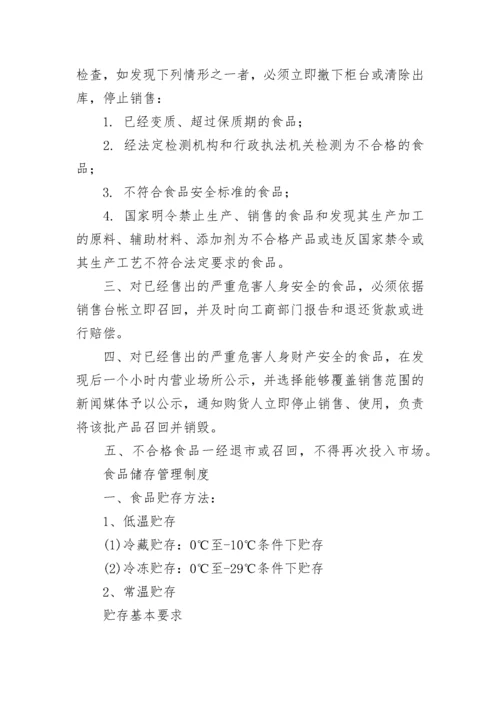 检查，如发现下列情形之一者，必须立即撤下柜台或清除出库，停止销售：

1. 已经变质、超过保质期的食品；

2. 经法定检测机构和行政执法机关检测为不合格的食品；

3. 不符合食品安全标准的食品；

4. 国家明令禁止生产、销售的食品和发现其生产加工的原料、辅助材料、添加剂为不合格产品或违反国家禁令或其生产工艺不符合法定要求的食品。

三、对已经售出的严重危害人身安全的食品，必须依据销售台帐立即召回，并及时向工商部门报告和退还货款或进行赔偿。

四、对已经售出的严重危害人身财产安全的食品，在发现后一个小时内营业场所公示，并选择能够覆盖销售范围的新闻媒体予以公示，通知购货人立即停止销售、使用，负责将该批产品召回并销毁。

五、不合格食品一经退市或召回，不得再次投入市场。

食品储存管理制度

一、食品贮存方法：

1、低温贮存

(1)冷藏贮存：0℃至-10℃条件下贮存

(2)冷冻贮存：0℃至-29℃条件下贮存

2、常温贮存

贮存基本要求